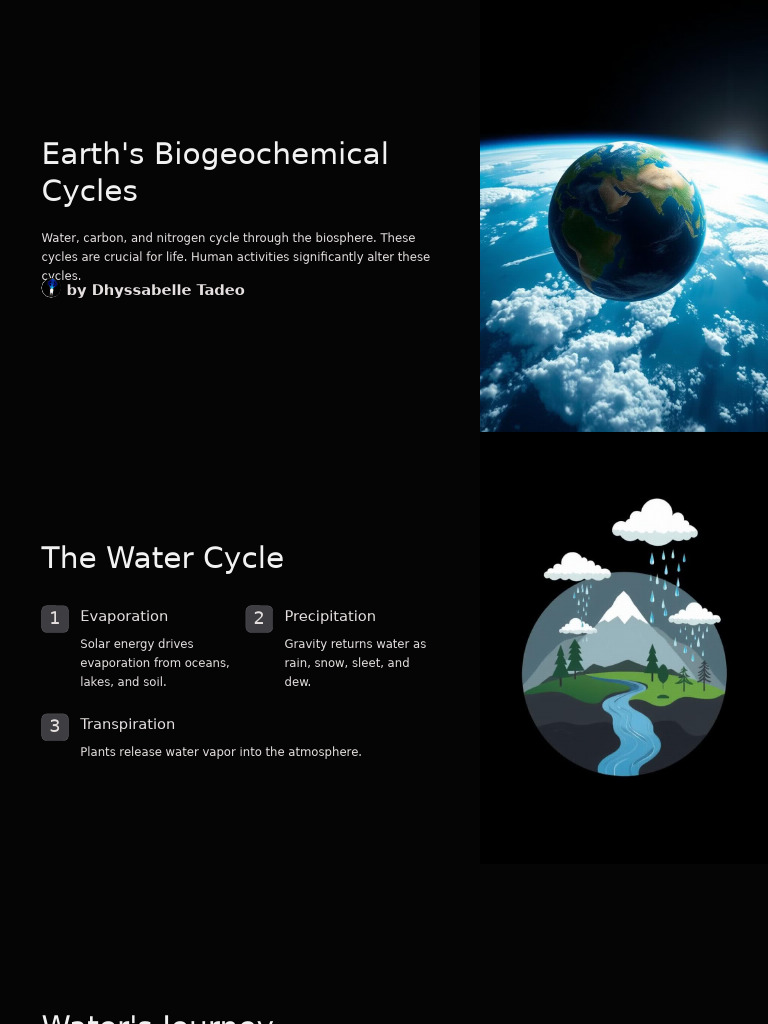 Earth's Biogeochemical Cycles

Water, carbon, and nitrogen cycle through the biosphere. These cycles are crucial for life. Human activities significantly alter these cycles.

by Dhyssabelle Tadeo

The Water Cycle

1 Evaporation

Solar energy drives evaporation from oceans, lakes, and soil.

2 Precipitation

Gravity returns water as rain, snow, sleet, and dew.

3 Transpiration

Plants release water vapor into the atmosphere.

Water's Journey